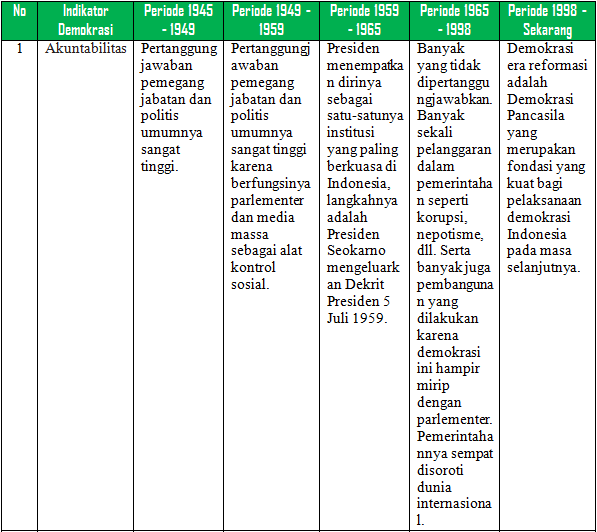 | No | Indikator Demokrasi | Periode 1945 - 1949 | Periode 1949 - 1959 | Periode 1959 - 1965 | Periode 1965 - 1998 | Periode 1998 - Sekarang |
|---|---|---|---|---|---|---|
| 1 | Akuntabilitas | Pertanggung jawaban pemegang jabatan dan politis umumnya sangat tinggi. | Pertanggungjawaban pemegang jabatan dan politis umumnya sangat tinggi karena berfungsinya parlementer dan media massa sebagai alat kontrol sosial. | Presiden menempatkan dirinya sebagai satu-satunya institusi yang paling berkuasa di Indonesia, langkahnya adalah Presiden Seokarno mengeluarkan Dekrit Presiden 5 Juli 1959. | Banyak yang tidak dipertanggungjawabkan. Banyak sekali pelanggaran dalam pemerintahan seperti korupsi, nepotisme, dll. Serta banyak juga pembangunan yang dilakukan karena demokrasi ini hampir mirip dengan parlementer. Pemerintahannya sempat disoroti dunia internasional. | Demokrasi era reformasi adalah Demokrasi Pancasila yang merupakan fondasi yang kuat bagi pelaksanaan demokrasi Indonesia pada masa selanjutnya. |